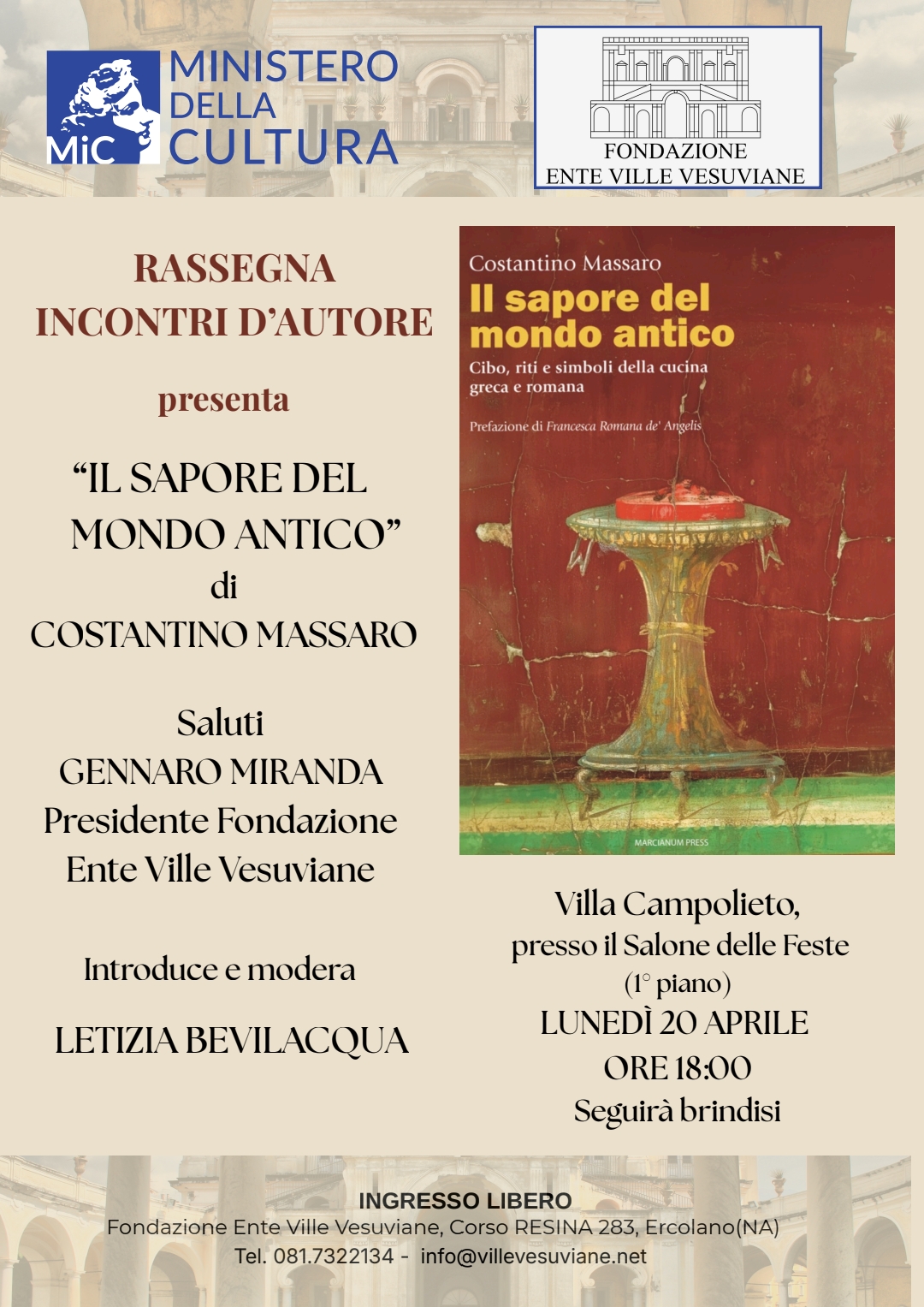 MiC MINISTERO DELLA CULTURA

FONDAZIONE ENTE VILLE VESUVIANE

RASSEGNA INCONTRI D'AUTORE

presenta

"IL SAPORE DEL MONDO ANTICO"
di
COSTANTINO MASSARO

Saluti
GENNARO MIRANDA
Presidente Fondazione Ente Ville Vesuviane

Introduce e modera

LETIZIA BEVILACQUA

Costantino Massaro
Il sapore del mondo antico
Cibo, riti e simboli della cucina greca e romana

Prefazione di Francesca Romana de' Angelis

MARCIANUM PRESS

Villa Campolieto,
presso il Salone delle Feste
(1° piano)
LUNEDÌ 20 APRILE
ORE 18:00
Seguirà brindisi

INGRESSO LIBERO
Fondazione Ente Ville Vesuviane, Corso RESINA 283, Ercolano(NA)
Tel. 081.7322134 - info@villevesuviane.net